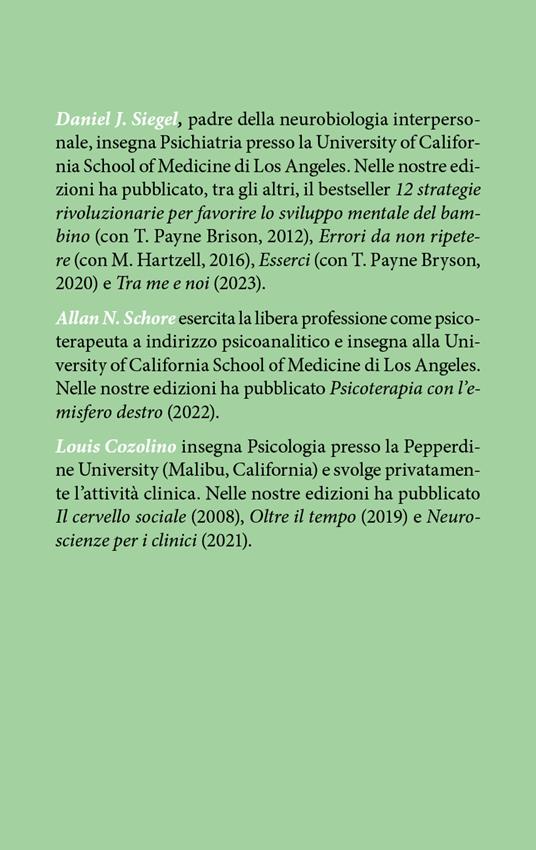 Daniel J. Siegel, padre della neurobiologia interpersonale, insegna Psichiatria presso la University of California School of Medicine di Los Angeles. Nelle nostre edizioni ha pubblicato, tra gli altri, il bestseller 12 strategie rivoluzionarie per favorire lo sviluppo mentale del bambino (con T. Payne Brison, 2012), Errori da non ripetere (con M. Hartzell, 2016), Esserci (con T. Payne Bryson, 2020) e Tra me e noi (2023).

Allan N. Schore esercita la libera professione come psicoterapeuta a indirizzo psicoanalitico e insegna alla University of California School of Medicine di Los Angeles. Nelle nostre edizioni ha pubblicato Psicoterapia con l'emisfero destro (2022).

Louis Cozolino insegna Psicologia presso la Pepperdine University (Malibu, California) e svolge privatamente l'attività clinica. Nelle nostre edizioni ha pubblicato Il cervello sociale (2008), Oltre il tempo (2019) e Neuroscienze per i clinici (2021).